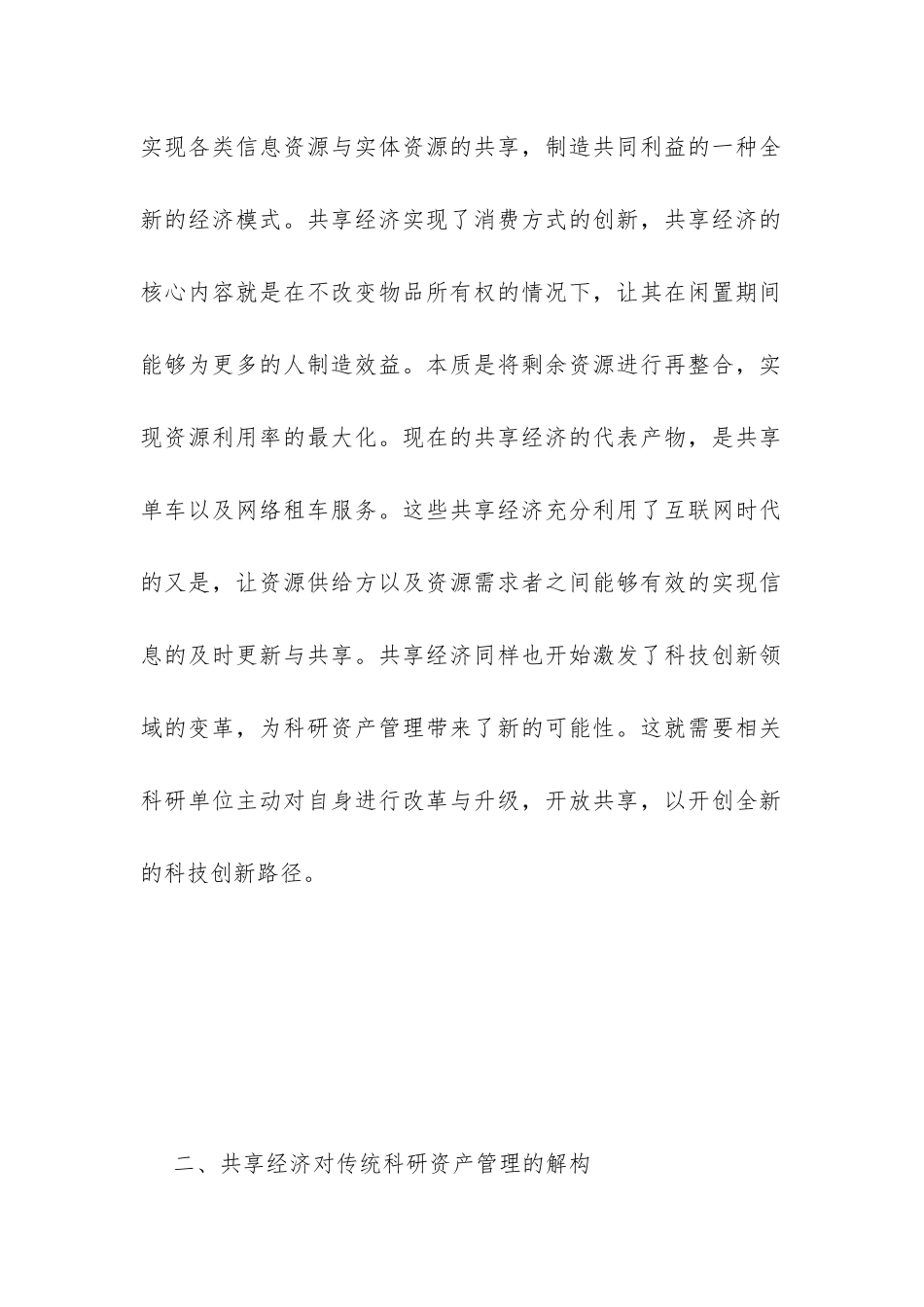 实现各类信息资源与实体资源的共享，制造共同利益的一种全新的经济模式。共享经济实现了消费方式的创新，共享经济的核心内容就是在不改变物品所有权的情况下，让其在闲置期间能够为更多的人制造效益。本质是将剩余资源进行再整合，实现资源利用率的最大化。现在的共享经济的代表产物，是共享单车以及网络租车服务。这些共享经济充分利用了互联网时代的又是，让资源供给方以及资源需求者之间能够有效的实现信息的及时更新与共享。共享经济同样也开始激发了科技创新领域的变革，为科研资产管理带来了新的可能性。这就需要相关科研单位主动对自身进行改革与升级，开放共享，以开创全新的科技创新路径。

二、共享经济对传统科研资产管理的解构